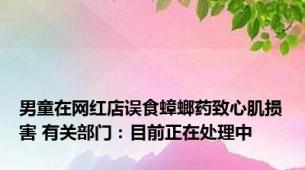 男童在网红店误食蟑螂药致心肌损害 有关部门：目前正在处理中